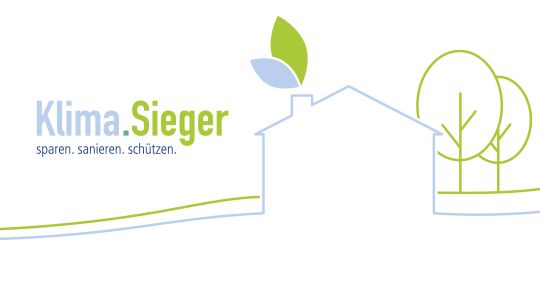 Klima.Sieger
sparen. sanieren. schützen.